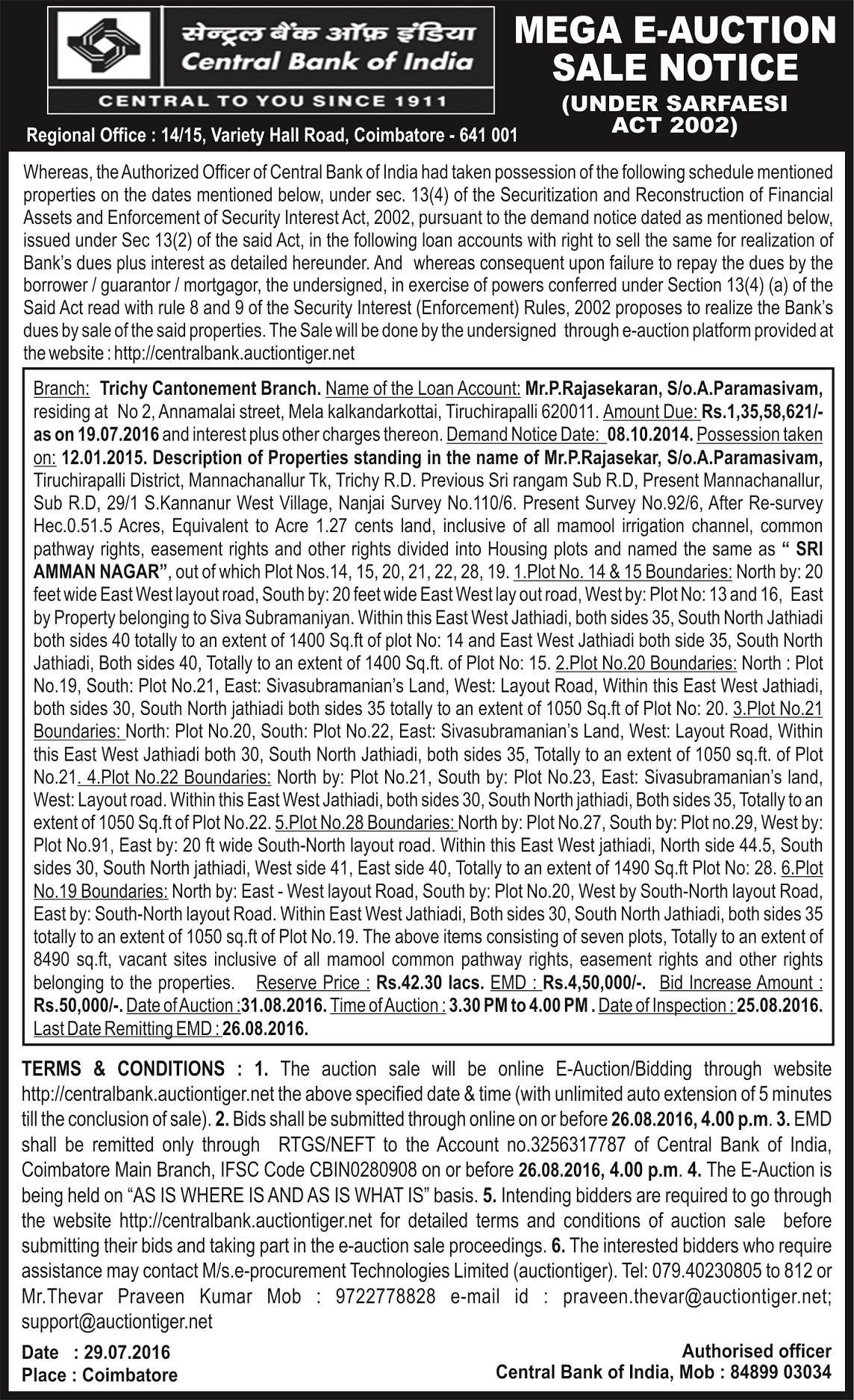 सेन्ट्रल बैंक ऑफ़ इंडिया
Central Bank of India
CENTRAL TO YOU SINCE 1911

Regional Office : 14/15, Variety Hall Road, Coimbatore - 641 001

MEGA E-AUCTION SALE NOTICE
(UNDER SARFAESI ACT 2002)

Whereas, the Authorized Officer of Central Bank of India had taken possession of the following schedule mentioned properties on the dates mentioned below, under sec. 13(4) of the Securitization and Reconstruction of Financial Assets and Enforcement of Security Interest Act, 2002, pursuant to the demand notice dated as mentioned below, issued under Sec 13(2) of the said Act, in the following loan accounts with right to sell the same for realization of Bank's dues plus interest as detailed hereunder. And whereas consequent upon failure to repay the dues by the borrower / guarantor / mortgagor, the undersigned, in exercise of powers conferred under Section 13(4) (a) of the Said Act read with rule 8 and 9 of the Security Interest (Enforcement) Rules, 2002 proposes to realize the Bank's dues by sale of the said properties. The Sale will be done by the undersigned through e-auction platform provided at the website : http://centralbank.auctiontiger.net

Branch: Trichy Cantonement Branch. Name of the Loan Account: Mr.P.Rajasekaran, S/o.A.Paramasivam, residing at No 2, Annamalai street, Mela kalkandarkottai, Tiruchirapalli 620011. Amount Due: Rs.1,35,58,621/- as on 19.07.2016 and interest plus other charges thereon. Demand Notice Date: 08.10.2014. Possession taken on: 12.01.2015. Description of Properties standing in the name of Mr.P.Rajasekar, S/o.A.Paramasivam, Tiruchirapalli District, Mannachanallur Tk, Trichy R.D. Previous Sri rangam Sub R.D, Present Mannachanallur, Sub R.D, 29/1 S.Kannanur West Village, Nanjai Survey No.110/6. Present Survey No.92/6, After Re-survey Hec.0.51.5 Acres, Equivalent to Acre 1.27 cents land, inclusive of all mamool irrigation channel, common pathway rights, easement rights and other rights divided into Housing plots and named the same as " SRI AMMAN NAGAR", out of which Plot Nos.14, 15, 20, 21, 22, 28, 19. 1.Plot No. 14 & 15 Boundaries: North by: 20 feet wide East West layout road, South by: 20 feet wide East West lay out road, West by: Plot No: 13 and 16, East by Property belonging to Siva Subramaniyan. Within this East West Jathiadi, both sides 35, South North Jathiadi both sides 40 totally to an extent of 1400 Sq.ft of plot No: 14 and East West Jathiadi both side 35, South North Jathiadi, Both sides 40, Totally to an extent of 1400 Sq.ft. of Plot No: 15. 2.Plot No.20 Boundaries: North : Plot No.19, South: Plot No.21, East: Sivasubramanian's Land, West: Layout Road, Within this East West Jathiadi, both sides 30, South North jathiadi both sides 35 totally to an extent of 1050 Sq.ft of Plot No: 20. 3.Plot No.21 Boundaries: North: Plot No.20, South: Plot No.22, East: Sivasubramanian's Land, West: Layout Road, Within this East West Jathiadi both 30, South North Jathiadi, both sides 35, Totally to an extent of 1050 sq.ft. of Plot No.21. 4.Plot No.22 Boundaries: North by: Plot No.21, South by: Plot No.23, East: Sivasubramanian's land, West: Layout road. Within this East West Jathiadi, both sides 30, South North jathiadi, Both sides 35, Totally to an extent of 1050 Sq.ft of Plot No.22. 5.Plot No.28 Boundaries: North by: Plot No.27, South by: Plot no.29, West by: Plot No.91, East by: 20 ft wide South-North layout road. Within this East West jathiadi, North side 44.5, South sides 30, South North jathiadi, West side 41, East side 40, Totally to an extent of 1490 Sq.ft Plot No: 28. 6.Plot No.19 Boundaries: North by: East - West layout Road, South by: Plot No.20, West by South-North layout Road, East by: South-North layout Road. Within East West Jathiadi, Both sides 30, South North Jathiadi, both sides 35 totally to an extent of 1050 sq.ft of Plot No.19. The above items consisting of seven plots, Totally to an extent of 8490 sq.ft, vacant sites inclusive of all mamool common pathway rights, easement rights and other rights belonging to the properties. Reserve Price : Rs.42.30 lacs. EMD : Rs.4,50,000/-. Bid Increase Amount : Rs.50,000/-. Date of Auction :31.08.2016. Time of Auction : 3.30 PM to 4.00 PM . Date of Inspection : 25.08.2016. Last Date Remitting EMD : 26.08.2016.

TERMS & CONDITIONS : 1. The auction sale will be online E-Auction/Bidding through website http://centralbank.auctiontiger.net the above specified date & time (with unlimited auto extension of 5 minutes till the conclusion of sale). 2. Bids shall be submitted through online on or before 26.08.2016, 4.00 p.m. 3. EMD shall be remitted only through RTGS/NEFT to the Account no.3256317787 of Central Bank of India, Coimbatore Main Branch, IFSC Code CBIN0280908 on or before 26.08.2016, 4.00 p.m. 4. The E-Auction is being held on "AS IS WHERE IS AND AS IS WHAT IS" basis. 5. Intending bidders are required to go through the website http://centralbank.auctiontiger.net for detailed terms and conditions of auction sale before submitting their bids and taking part in the e-auction sale proceedings. 6. The interested bidders who require assistance may contact M/s.e-procurement Technologies Limited (auctiontiger). Tel: 079.40230805 to 812 or Mr.Thevar Praveen Kumar Mob : 9722778828 e-mail id : praveen.thevar@auctiontiger.net; support@auctiontiger.net

Date : 29.07.2016
Place : Coimbatore

Authorised officer
Central Bank of India, Mob : 84899 03034